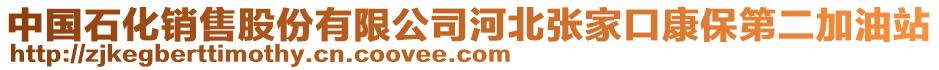 中国石化销售股份有限公司河北张家口康保第二加油站
http://zjkegberttimothy.cn.coovee.com